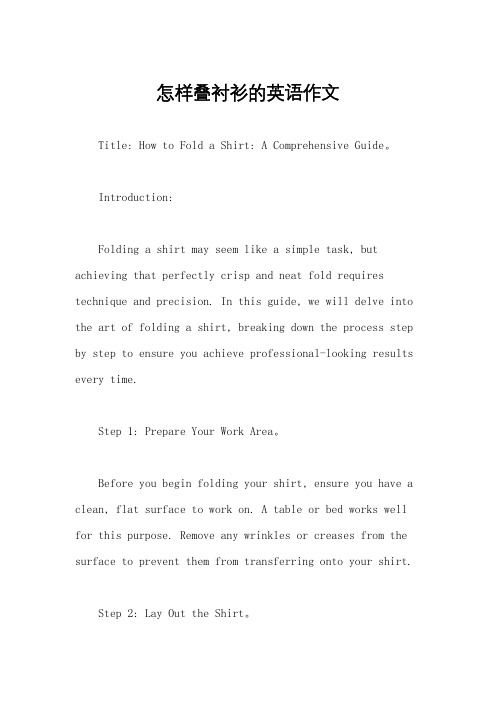 怎样叠衬衫的英语作文

Title: How to Fold a Shirt: A Comprehensive Guide。

Introduction:

Folding a shirt may seem like a simple task, but achieving that perfectly crisp and neat fold requires technique and precision. In this guide, we will delve into the art of folding a shirt, breaking down the process step by step to ensure you achieve professional-looking results every time.

Step 1: Prepare Your Work Area。

Before you begin folding your shirt, ensure you have a clean, flat surface to work on. A table or bed works well for this purpose. Remove any wrinkles or creases from the surface to prevent them from transferring onto your shirt.

Step 2: Lay Out the Shirt。